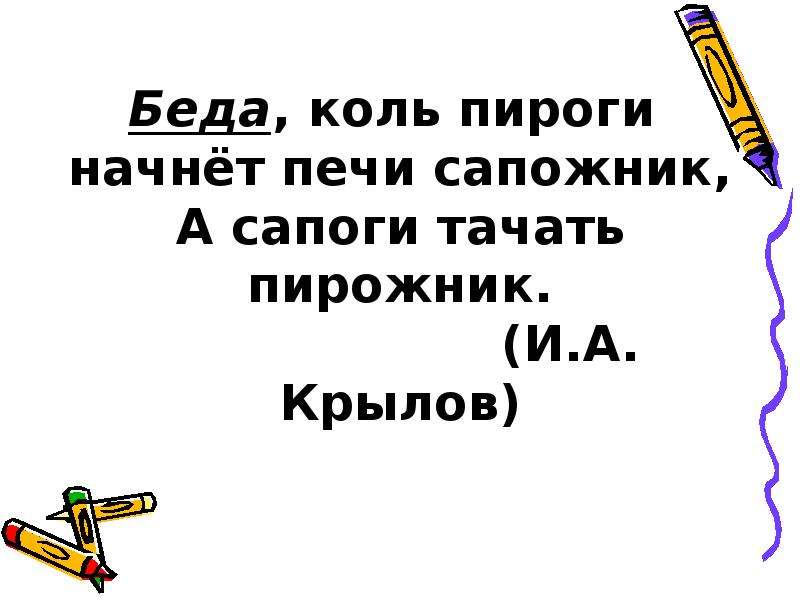 Беда, коль пироги начнёт печи сапожник, А сапоги тачать пирожник.
(И.А. Крылов)